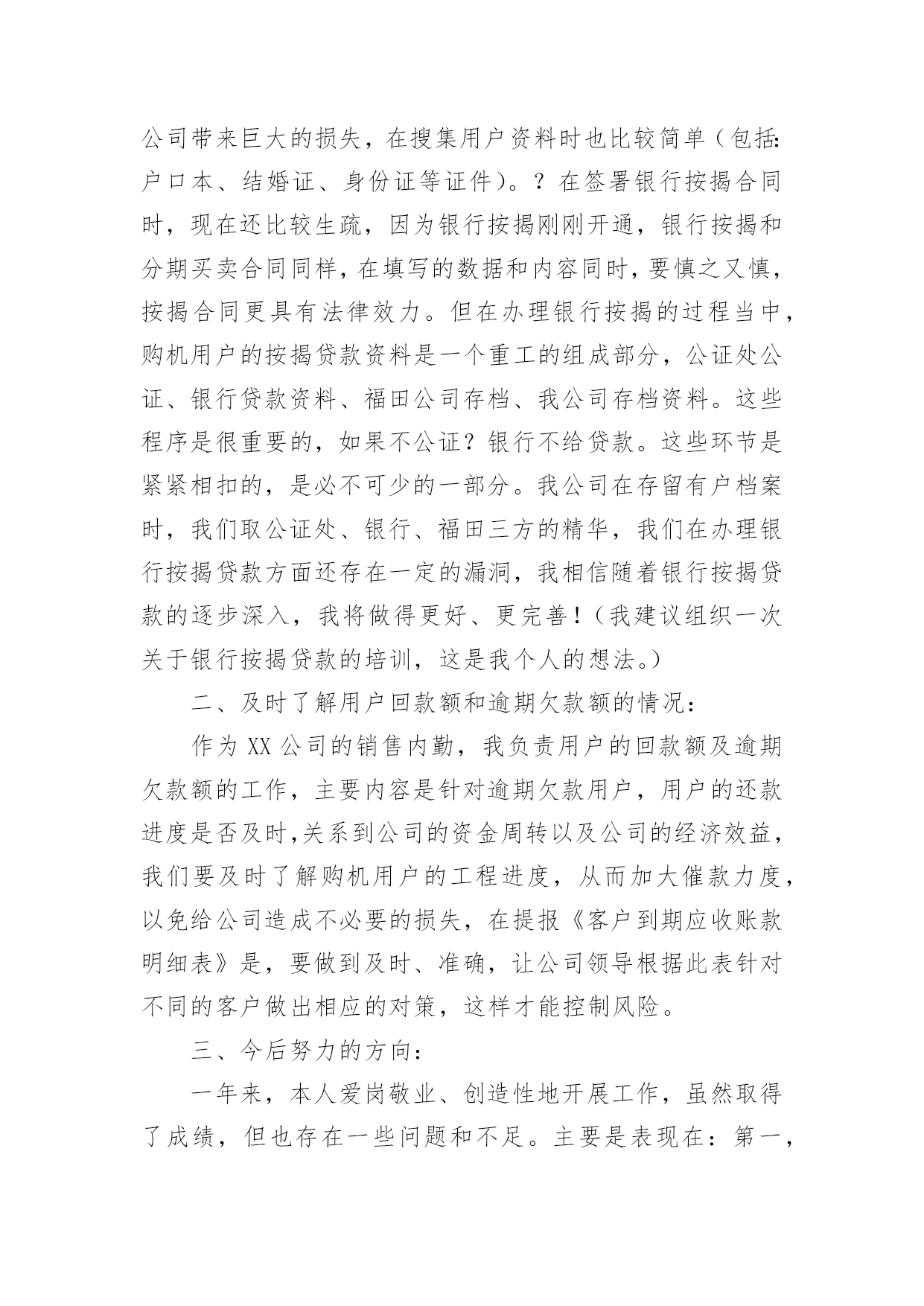 公司带来巨大的损失，在搜集用户资料时也比较简单（包括:户口本、结婚证、身份证等证件）。？在签署银行按揭合同时，现在还比较生疏，因为银行按揭刚刚开通，银行按揭和分期买卖合同同样，在填写的数据和内容同时，要慎之又慎，按揭合同更具有法律效力。但在办理银行按揭的过程当中，购机用户的按揭贷款资料是一个重工的组成部分，公证处公证、银行贷款资料、福田公司存档、我公司存档资料。这些程序是很重要的，如果不公证？银行不给贷款。这些环节是紧紧相扣的，是必不可少的一部分。我公司在存留有户档案时，我们取公证处、银行、福田三方的精华，我们在办理银行按揭贷款方面还存在一定的漏洞，我相信随着银行按揭贷款的逐步深入，我将做得更好、更完善！（我建议组织一次关于银行按揭贷款的培训，这是我个人的想法。）

二、及时了解用户回款额和逾期欠款额的情况：

作为 XX 公司的销售内勤，我负责用户的回款额及逾期欠款额的工作，主要内容是针对逾期欠款用户，用户的还款进度是否及时,关系到公司的资金周转以及公司的经济效益，我们要及时了解购机用户的工程进度，从而加大催款力度，以免给公司造成不必要的损失，在提报《客户到期应收账款明细表》是，要做到及时、准确，让公司领导根据此表针对不同的客户做出相应的对策，这样才能控制风险。

三、今后努力的方向：

一年来，本人爱岗敬业、创造性地开展工作，虽然取得了成绩，但也存在一些问题和不足。主要是表现在：第一，